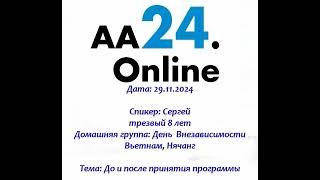 AA24.
Online

Дата: 29.11.2024

Спикер: Сергей
трезвый 8 лет
Домашняя группа: День Внезависимости
Вьетнам, Нячанг

Тема: До и после принятия программы